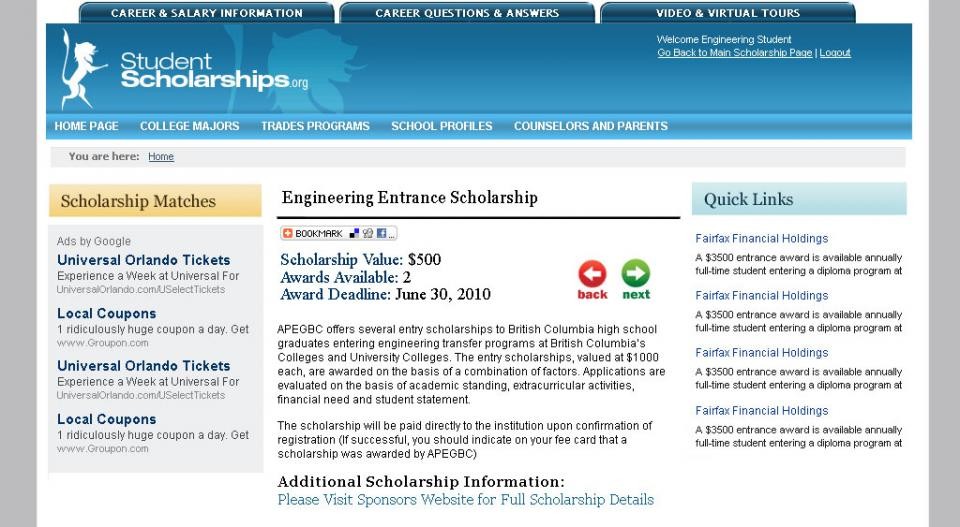 CAREER & SALARY INFORMATION
CAREER QUESTIONS & ANSWERS
VIDEO & VIRTUAL TOURS

Student Scholarships.org

Welcome Engineering Student
Go Back to Main Scholarship Page | Logout

HOME PAGE
COLLEGE MAJORS
TRADES PROGRAMS
SCHOOL PROFILES
COUNSELORS AND PARENTS

You are here: Home

Scholarship Matches

Ads by Google

Universal Orlando Tickets
Experience a Week at Universal For
UniversalOrlando.com/USelectTickets

Local Coupons
1 ridiculously huge coupon a day. Get
www.Groupon.com

Universal Orlando Tickets
Experience a Week at Universal For
UniversalOrlando.com/USelectTickets

Local Coupons
1 ridiculously huge coupon a day. Get
www.Groupon.com

Engineering Entrance Scholarship

BOOKMARK

Scholarship Value: $500
Awards Available: 2
Award Deadline: June 30, 2010

back
next

APEGBC offers several entry scholarships to British Columbia high school graduates entering engineering transfer programs at British Columbia's Colleges and University Colleges. The entry scholarships, valued at $1000 each, are awarded on the basis of a combination of factors. Applications are evaluated on the basis of academic standing, extracurricular activities, financial need and student statement.

The scholarship will be paid directly to the institution upon confirmation of registration (If successful, you should indicate on your fee card that a scholarship was awarded by APEGBC)

Additional Scholarship Information:
Please Visit Sponsors Website for Full Scholarship Details

Quick Links

Fairfax Financial Holdings
A $3500 entrance award is available annually full-time student entering a diploma program at

Fairfax Financial Holdings
A $3500 entrance award is available annually full-time student entering a diploma program at

Fairfax Financial Holdings
A $3500 entrance award is available annually full-time student entering a diploma program at

Fairfax Financial Holdings
A $3500 entrance award is available annually full-time student entering a diploma program at